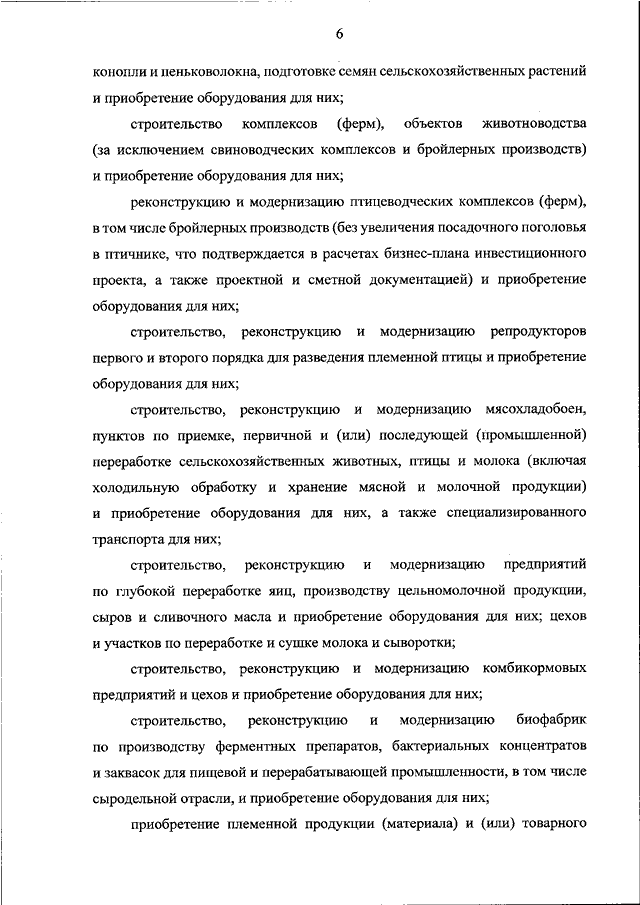 6

конопли и пеньковолокна, подготовке семян сельскохозяйственных растений и приобретение оборудования для них;

строительство комплексов (ферм), объектов животноводства (за исключением свиноводческих комплексов и бройлерных производств) и приобретение оборудования для них;

реконструкцию и модернизацию птицеводческих комплексов (ферм), в том числе бройлерных производств (без увеличения посадочного поголовья в птичнике, что подтверждается в расчетах бизнес-плана инвестиционного проекта, а также проектной и сметной документацией) и приобретение оборудования для них;

строительство, реконструкцию и модернизацию репродукторов первого и второго порядка для разведения племенной птицы и приобретение оборудования для них;

строительство, реконструкцию и модернизацию мясохладобоен, пунктов по приемке, первичной и (или) последующей (промышленной) переработке сельскохозяйственных животных, птицы и молока (включая холодильную обработку и хранение мясной и молочной продукции) и приобретение оборудования для них, а также специализированного транспорта для них;

строительство, реконструкцию и модернизацию предприятий по глубокой переработке яиц, производству цельномолочной продукции, сыров и сливочного масла и приобретение оборудования для них; цехов и участков по переработке и сушке молока и сыворотки;

строительство, реконструкцию и модернизацию комбикормовых предприятий и цехов и приобретение оборудования для них;

строительство, реконструкцию и модернизацию биофабрик по производству ферментных препаратов, бактериальных концентратов и заквасок для пищевой и перерабатывающей промышленности, в том числе сыродельной отрасли, и приобретение оборудования для них;

приобретение племенной продукции (материала) и (или) товарного